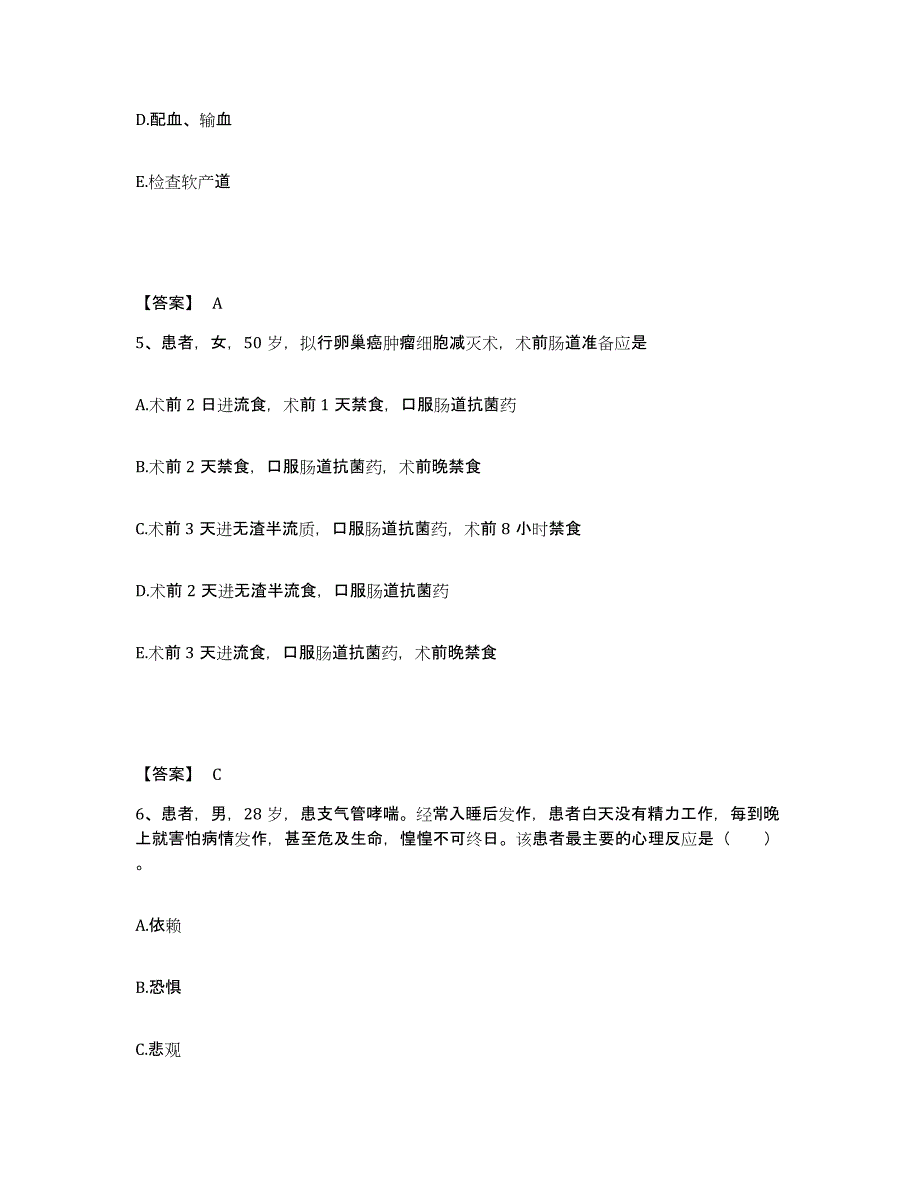 D.配血、输血

E.检查软产道

【答案】 A

5、患者，女，50 岁，拟行卵巢癌肿瘤细胞减灭术，术前肠道准备应是

A.术前 2 日进流食，术前 1 天禁食，口服肠道抗菌药

B.术前 2 天禁食，口服肠道抗菌药，术前晚禁食

C.术前 3 天进无渣半流质，口服肠道抗菌药，术前 8 小时禁食

D.术前 2 天进无渣半流食，口服肠道抗菌药

E.术前 3 天进流食，口服肠道抗菌药，术前晚禁食

【答案】 C

6、患者，男，28 岁，患支气管哮喘。经常入睡后发作，患者白天没有精力工作，每到晚上就害怕病情发作，甚至危及生命，惶惶不可终日。该患者最主要的心理反应是（ ）。

A.依赖

B.恐惧

C.悲观